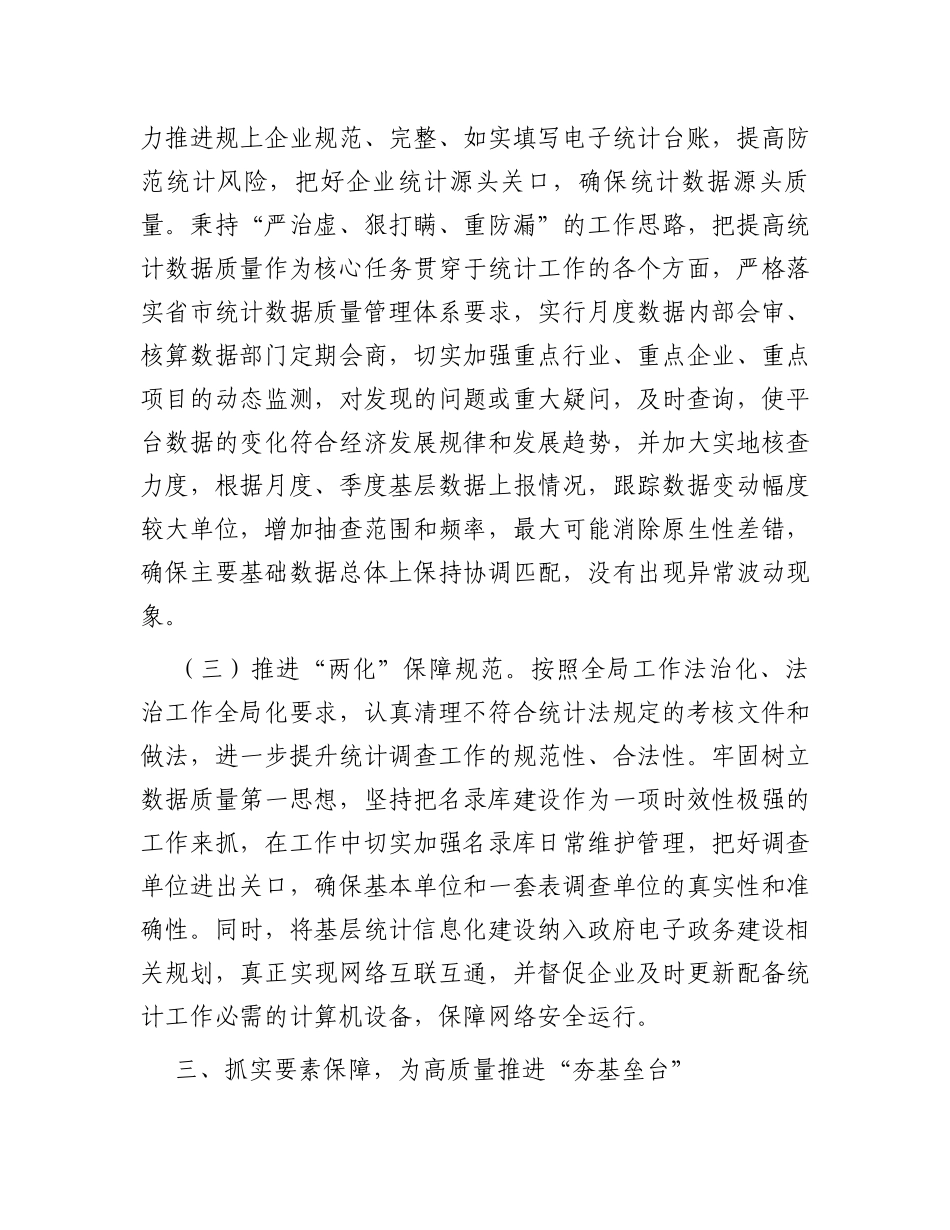 力推进规上企业规范、完整、如实填写电子统计台账，提高防范统计风险，把好企业统计源头关口，确保统计数据源头质量。秉持“严治虚、狠打瞒、重防漏”的工作思路，把提高统计数据质量作为核心任务贯穿于统计工作的各个方面，严格落实省市统计数据质量管理体系要求，实行月度数据内部会审、核算数据部门定期会商，切实加强重点行业、重点企业、重点项目的动态监测，对发现的问题或重大疑问，及时查询，使平台数据的变化符合经济发展规律和发展趋势，并加大实地核查力度，根据月度、季度基层数据上报情况，跟踪数据变动幅度较大单位，增加抽查范围和频率，最大可能消除原生性差错，确保主要基础数据总体上保持协调匹配，没有出现异常波动现象。

（三）推进“两化”保障规范。按照全局工作法治化、法治工作全局化要求，认真清理不符合统计法规定的考核文件和做法，进一步提升统计调查工作的规范性、合法性。牢固树立数据质量第一思想，坚持把名录库建设作为一项时效性极强的工作来抓，在工作中切实加强名录库日常维护管理，把好调查单位进出关口，确保基本单位和一套表调查单位的真实性和准确性。同时，将基层统计信息化建设纳入政府电子政务建设相关规划，真正实现网络互联互通，并督促企业及时更新配备统计工作必需的计算机设备，保障网络安全运行。

三、抓实要素保障，为高质量推进“夯基垒台”